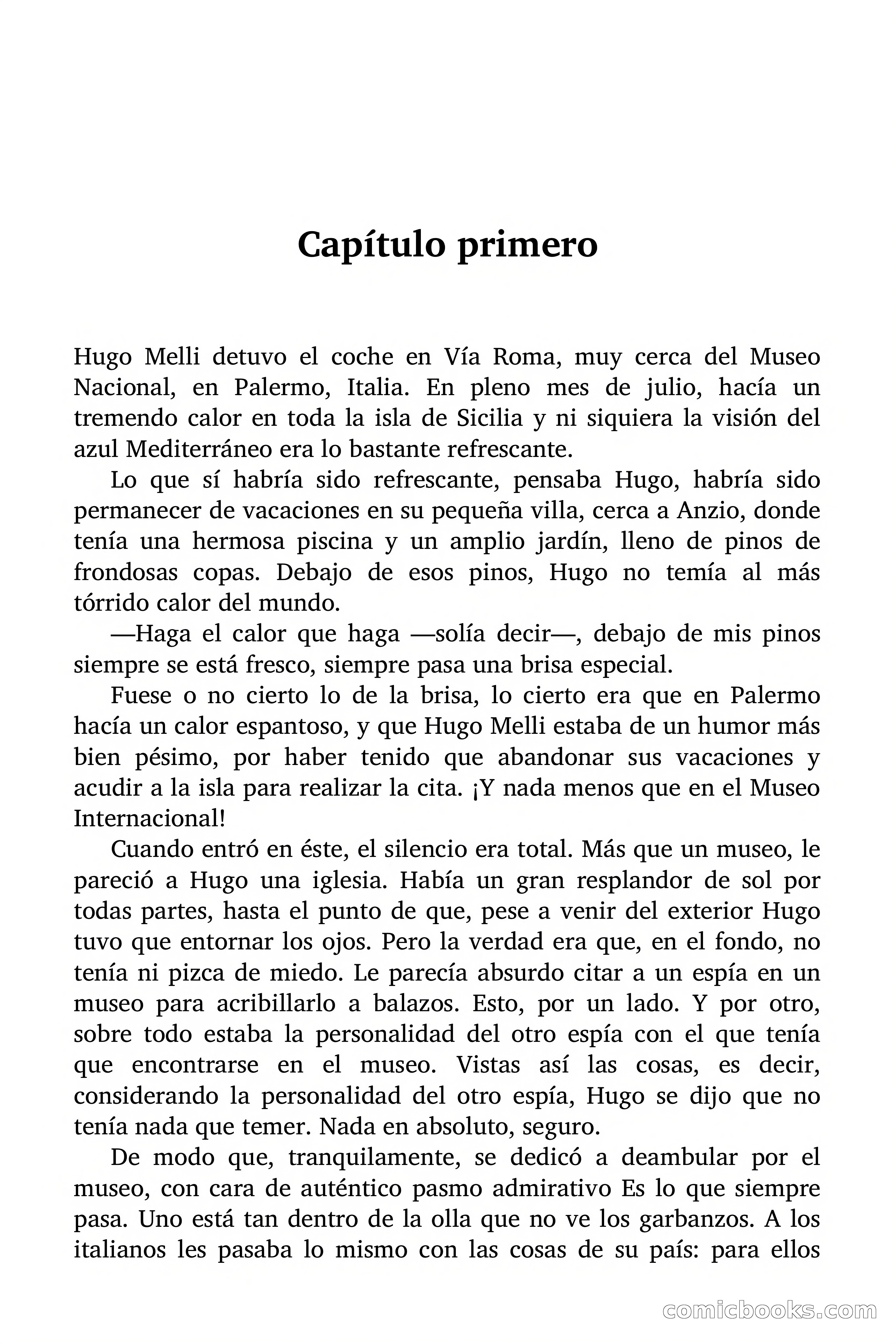 Capítulo primero

Hugo Melli detuvo el coche en Vía Roma, muy cerca del Museo Nacional, en Palermo, Italia. En pleno mes de julio, hacía un tremendo calor en toda la isla de Sicilia y ni siquiera la visión del azul Mediterráneo era lo bastante refrescante.

Lo que sí habría sido refrescante, pensaba Hugo, habría sido permanecer de vacaciones en su pequeña villa, cerca a Anzio, donde tenía una hermosa piscina y un amplio jardín, lleno de pinos de frondosas copas. Debajo de esos pinos, Hugo no temía al más tórrido calor del mundo.

—Haga el calor que haga —solía decir—, debajo de mis pinos siempre se está fresco, siempre pasa una brisa especial.

Fuese o no cierto lo de la brisa, lo cierto era que en Palermo hacía un calor espantoso, y que Hugo Melli estaba de un humor más bien pésimo, por haber tenido que abandonar sus vacaciones y acudir a la isla para realizar la cita. ¡Y nada menos que en el Museo Internacional!

Cuando entró en éste, el silencio era total. Más que un museo, le pareció a Hugo una iglesia. Había un gran resplandor de sol por todas partes, hasta el punto de que, pese a venir del exterior Hugo tuvo que entornar los ojos. Pero la verdad era que, en el fondo, no tenía ni pizca de miedo. Le parecía absurdo citar a un espía en un museo para acribillarlo a balazos. Esto, por un lado. Y por otro, sobre todo estaba la personalidad del otro espía con el que tenía que encontrarse en el museo. Vistas así las cosas, es decir, considerando la personalidad del otro espía, Hugo se dijo que no tenía nada que temer. Nada en absoluto, seguro.

De modo que, tranquilamente, se dedicó a deambular por el museo, con cara de auténtico pasmo admirativo Es lo que siempre pasa. Uno está tan dentro de la olla que no ve los garbanzos. A los italianos les pasaba lo mismo con las cosas de su país: para ellos

comicbooks.com